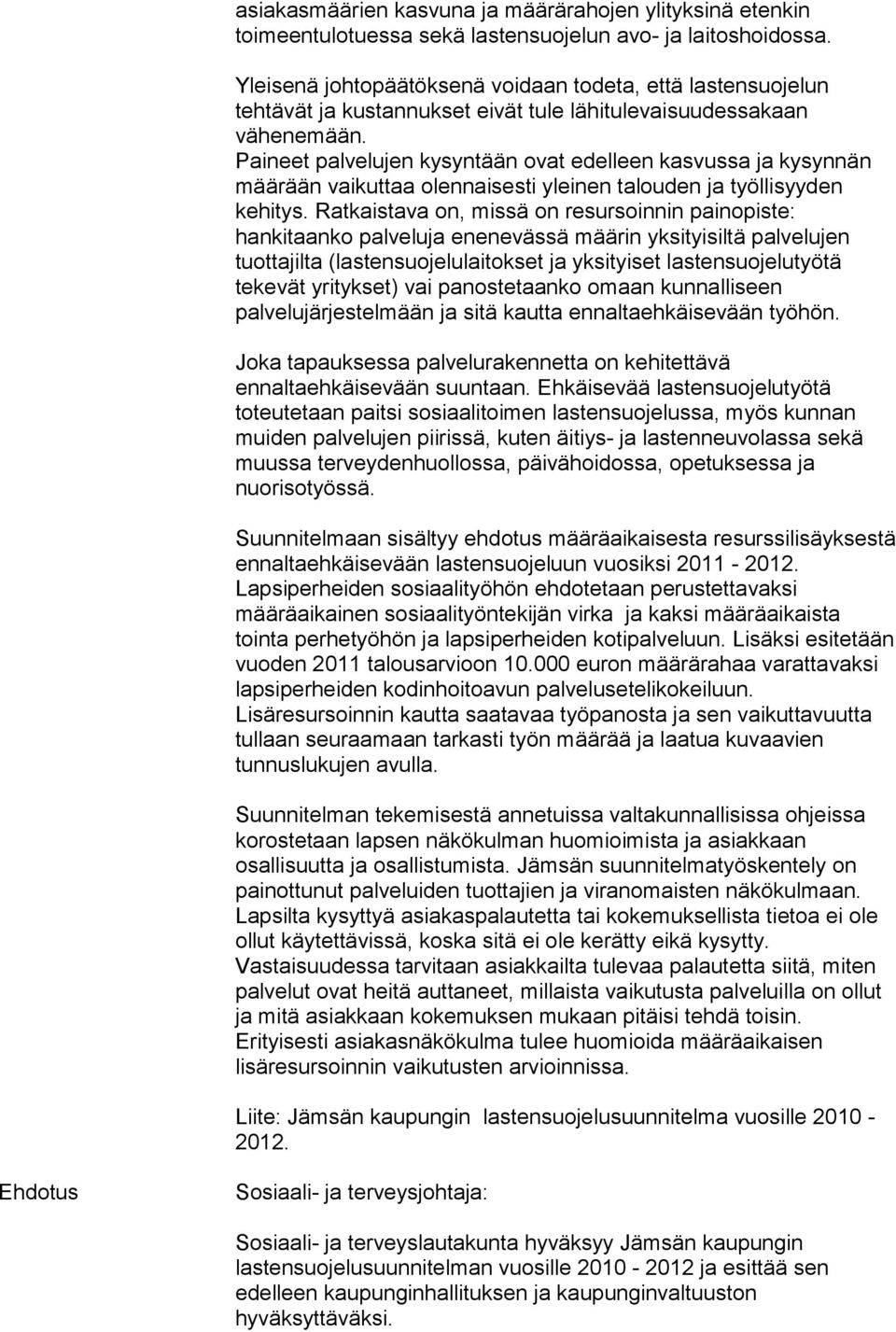 asiakasmäärien kasvuna ja määrärahojen ylityksinä etenkin toimeentulotuessa sekä lastensuojelun avo- ja laitoshoidossa.

Yleisenä johtopäätöksenä voidaan todeta, että lastensuojelun tehtävät ja kustannukset eivät tule lähitulevaisuudessakaan vähenemään.
Paineet palvelujen kysyntään ovat edelleen kasvussa ja kysynnän määrään vaikuttaa olennaisesti yleinen talouden ja työllisyyden kehitys. Ratkaistava on, missä on resursoinnin painopiste: hankitaanko palveluja enenevässä määrin yksityisiltä palvelujen tuottajilta (lastensuojelulaitokset ja yksityiset lastensuojelutyötä tekevät yritykset) vai panostetaanko omaan kunnalliseen palvelujärjestelmään ja sitä kautta ennaltaehkäisevään työhön.

Joka tapauksessa palvelurakennetta on kehitettävä ennaltaehkäisevään suuntaan. Ehkäisevää lastensuojelutyötä toteutetaan paitsi sosiaalitoimen lastensuojelussa, myös kunnan muiden palvelujen piirissä, kuten äitiys- ja lastenneuvolassa sekä muussa terveydenhuollossa, päivähoidossa, opetuksessa ja nuorisotyössä.

Suunnitelmaan sisältyy ehdotus määräaikaisesta resurssilisäyksestä ennaltaehkäisevään lastensuojeluun vuosiksi 2011 - 2012.
Lapsiperheiden sosiaalityöhön ehdotetaan perustettavaksi määräaikainen sosiaalityöntekijän virka ja kaksi määräaikaista tointa perhetyöhön ja lapsiperheiden kotipalveluun. Lisäksi esitetään vuoden 2011 talousarvioon 10.000 euron määrärahaa varattavaksi lapsiperheiden kodinhoitoavun palvelusetelikokeiluun.
Lisäresursoinnin kautta saatavaa työpanosta ja sen vaikuttavuutta tullaan seuraamaan tarkasti työn määrää ja laatua kuvaavien tunnuslukujen avulla.

Suunnitelman tekemisestä annetuissa valtakunnallisissa ohjeissa korostetaan lapsen näkökulman huomioimista ja asiakkaan osallisuutta ja osallistumista. Jämsän suunnitelmatyöskentely on painottunut palveluiden tuottajien ja viranomaisten näkökulmaan.
Lapsilta kysyttyä asiakaspalautetta tai kokemuksellista tietoa ei ole ollut käytettävissä, koska sitä ei ole kerätty eikä kysytty.
Vastaisuudessa tarvitaan asiakkailta tulevaa palautetta siitä, miten palvelut ovat heitä auttaneet, millaista vaikutusta palveluilla on ollut ja mitä asiakkaan kokemuksen mukaan pitäisi tehdä toisin.
Erityisesti asiakasnäkökulma tulee huomioida määräaikaisen lisäresursoinnin vaikutusten arvioinnissa.

Liite: Jämsän kaupungin lastensuojelusuunnitelma vuosille 2010 - 2012.

Ehdotus

Sosiaali- ja terveysjohtaja:

Sosiaali- ja terveyslautakunta hyväksyy Jämsän kaupungin lastensuojelusuunnitelman vuosille 2010 - 2012 ja esittää sen edelleen kaupunginhallituksen ja kaupunginvaltuuston hyväksyttäväksi.